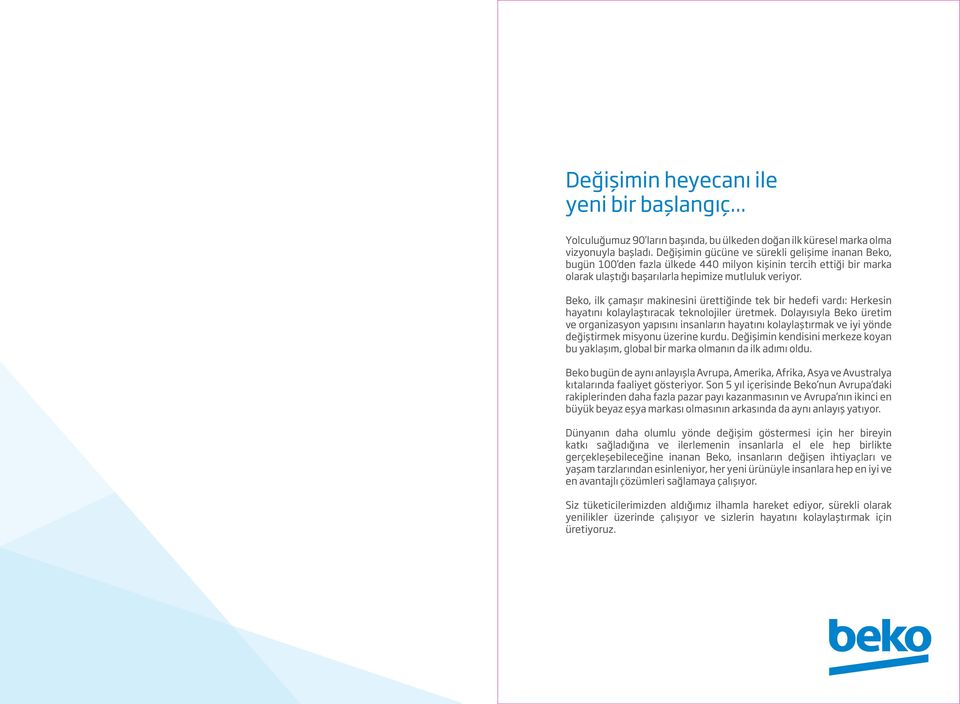 Değişimin heyecanı ile
yeni bir başlangıç...

Yolculuğumuz 90'ların başında, bu ülkeden doğan ilk küresel marka olma vizyonuyla başladı. Değişimin gücüne ve sürekli gelişime inanan Beko, bugün 100'den fazla ülkede 440 milyon kişinin tercih ettiği bir marka olarak ulaştığı başarılarla hepimize mutluluk veriyor.

Beko, ilk çamaşır makinesini ürettiğinde tek bir hedefi vardı: Herkesin hayatını kolaylaştıracak teknolojiler üretmek. Dolayısıyla Beko üretim ve organizasyon yapısını insanların hayatını kolaylaştırmak ve iyi yönde değiştirmek misyonu üzerine kurdu. Değişimin kendisini merkeze koyan bu yaklaşım, global bir marka olmanın da ilk adımı oldu.

Beko bugün de aynı anlayışla Avrupa, Amerika, Afrika, Asya ve Avustralya kıtalarında faaliyet gösteriyor. Son 5 yıl içerisinde Beko'nun Avrupa'daki rakiplerinden daha fazla pazar payı kazanmasının ve Avrupa'nın ikinci en büyük beyaz eşya markası olmasının arkasında da aynı anlayış yatıyor.

Dünyanın daha olumlu yönde değişim göstermesi için her bireyin katkı sağladığına ve ilerlemenin insanlarla el ele hep birlikte gerçekleşebileceğine inanan Beko, insanların değişen ihtiyaçları ve yaşam tarzlarından esinleniyor, her yeni ürünüyle insanlara hep en iyi ve en avantajlı çözümleri sağlamaya çalışıyor.

Siz tüketicilerimizden aldığımız ilhamla hareket ediyor, sürekli olarak yenilikler üzerinde çalışıyor ve sizlerin hayatını kolaylaştırmak için üretiyoruz.

beko